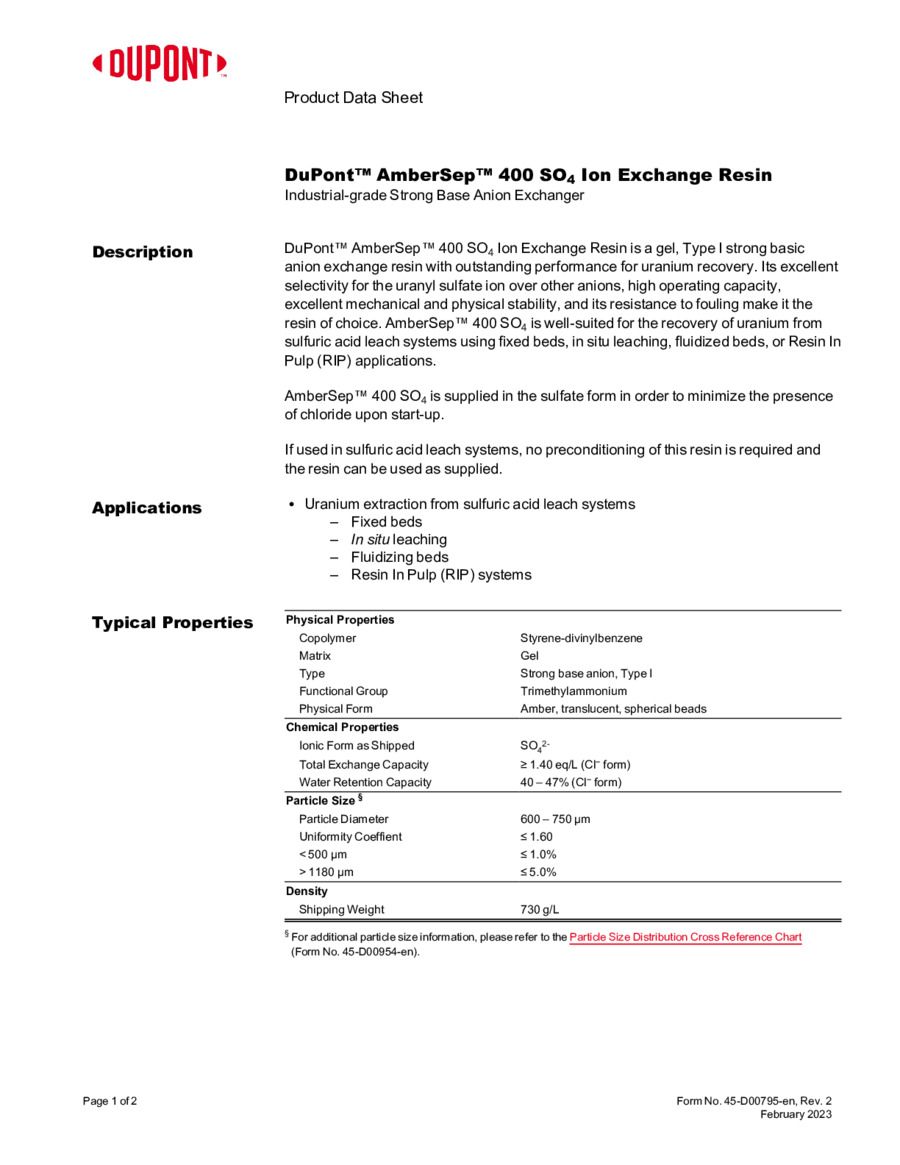 DUPONT™

Product Data Sheet

DuPont™ AmberSep™ 400 $SO_4$ Ion Exchange Resin
Industrial-grade Strong Base Anion Exchanger

Description

DuPont™ AmberSep™ 400 $SO_4$ Ion Exchange Resin is a gel, Type I strong basic anion exchange resin with outstanding performance for uranium recovery. Its excellent selectivity for the uranyl sulfate ion over other anions, high operating capacity, excellent mechanical and physical stability, and its resistance to fouling make it the resin of choice. AmberSep™ 400 $SO_4$ is well-suited for the recovery of uranium from sulfuric acid leach systems using fixed beds, in situ leaching, fluidized beds, or Resin In Pulp (RIP) applications.

AmberSep™ 400 $SO_4$ is supplied in the sulfate form in order to minimize the presence of chloride upon start-up.

If used in sulfuric acid leach systems, no preconditioning of this resin is required and the resin can be used as supplied.

Applications

• Uranium extraction from sulfuric acid leach systems
– Fixed beds
– In situ leaching
– Fluidizing beds
– Resin In Pulp (RIP) systems

Typical Properties

| Physical Properties | |
|---|---|
| Copolymer | Styrene-divinylbenzene |
| Matrix | Gel |
| Type | Strong base anion, Type I |
| Functional Group | Trimethylammonium |
| Physical Form | Amber, translucent, spherical beads |
| Chemical Properties | |
| Ionic Form as Shipped | $SO_4^{2-}$ |
| Total Exchange Capacity | ≥ 1.40 eq/L ($Cl^-$ form) |
| Water Retention Capacity | 40 – 47% ($Cl^-$ form) |
| Particle Size § | |
| Particle Diameter | 600 – 750 µm |
| Uniformity Coeffient | ≤ 1.60 |
| < 500 µm | ≤ 1.0% |
| > 1180 µm | ≤ 5.0% |
| Density | |
| Shipping Weight | 730 g/L |

§ For additional particle size information, please refer to the Particle Size Distribution Cross Reference Chart (Form No. 45-D00954-en).

Page 1 of 2

Form No. 45-D00795-en, Rev. 2
February 2023